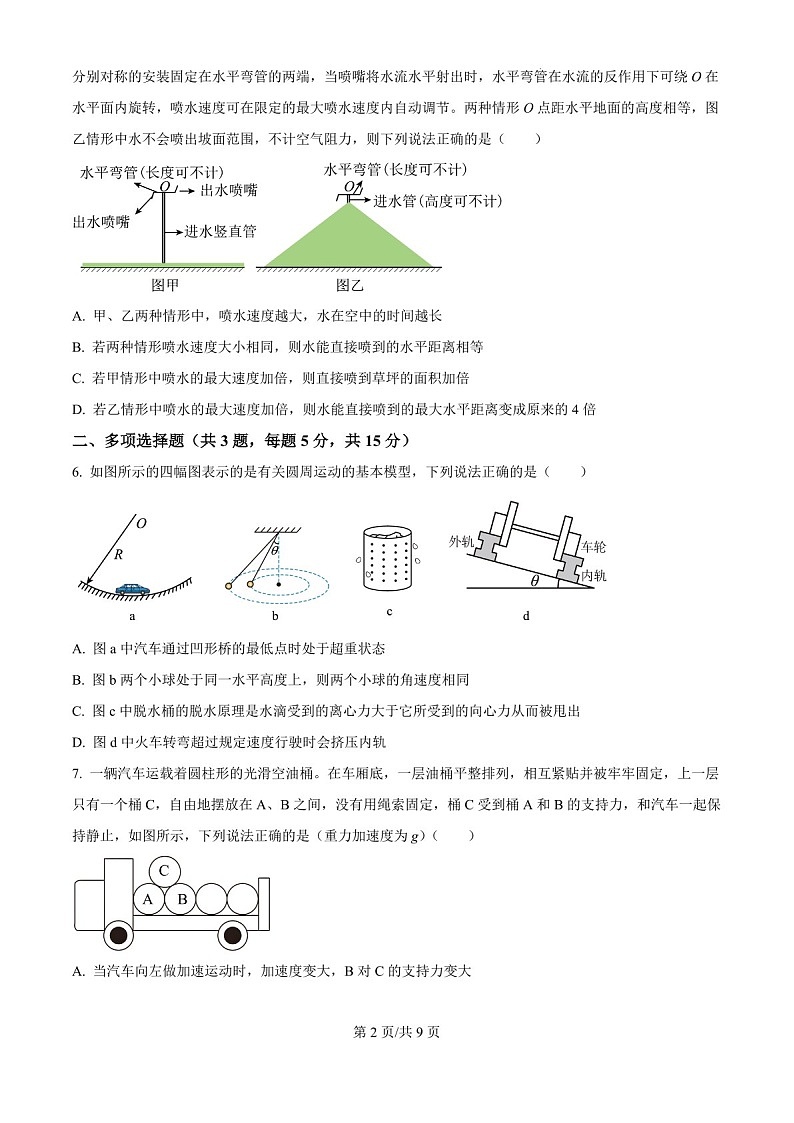 分别对称的安装固定在水平弯管的两端，当喷嘴将水流水平射出时，水平弯管在水流的反作用下可绕 $O$ 在水平面内旋转，喷水速度可在限定的最大喷水速度内自动调节。两种情形 $O$ 点距水平地面的高度相等，图乙情形中水不会喷出坡面范围，不计空气阻力，则下列说法正确的是（　　）

水平弯管(长度可不计)
$O$
出水喷嘴
出水喷嘴
进水竖直管
图甲

水平弯管(长度可不计)
$O$
进水管(高度可不计)
图乙

A. 甲、乙两种情形中，喷水速度越大，水在空中的时间越长

B. 若两种情形喷水速度大小相同，则水能直接喷到的水平距离相等

C. 若甲情形中喷水的最大速度加倍，则直接喷到草坪的面积加倍

D. 若乙情形中喷水的最大速度加倍，则水能直接喷到的最大水平距离变成原来的 4 倍

二、多项选择题（共 3 题，每题 5 分，共 15 分）

6. 如图所示的四幅图表示的是有关圆周运动的基本模型，下列说法正确的是（　　）

$O$
$R$
a
$\theta$
b
c
外轨
车轮
内轨
$\theta$
d

A. 图 a 中汽车通过凹形桥的最低点时处于超重状态

B. 图 b 两个小球处于同一水平高度上，则两个小球的角速度相同

C. 图 c 中脱水桶的脱水原理是水滴受到的离心力大于它所受到的向心力从而被甩出

D. 图 d 中火车转弯超过规定速度行驶时会挤压内轨

7. 一辆汽车运载着圆柱形的光滑空油桶。在车厢底，一层油桶平整排列，相互紧贴并被牢牢固定，上一层只有一个桶 C，自由地摆放在 A、B 之间，没有用绳索固定，桶 C 受到桶 A 和 B 的支持力，和汽车一起保持静止，如图所示，下列说法正确的是（重力加速度为 $g$）（　　）

C
A
B

A. 当汽车向左做加速运动时，加速度变大，B 对 C 的支持力变大

第 2 页/共 9 页